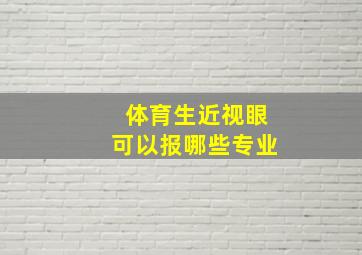 体育生近视眼
可以报哪些专业